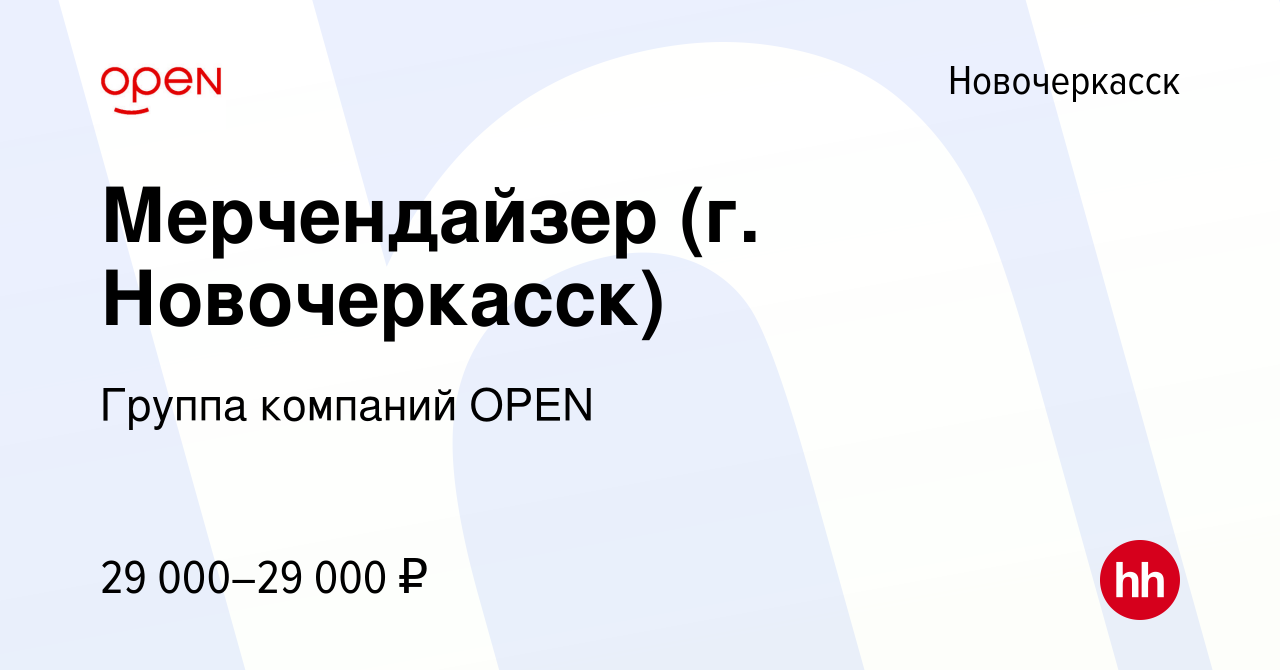 OPEN

Новочеркасск

Мерчендайзер (г. Новочеркасск)

Группа компаний OPEN

29 000–29 000 ₽

hh